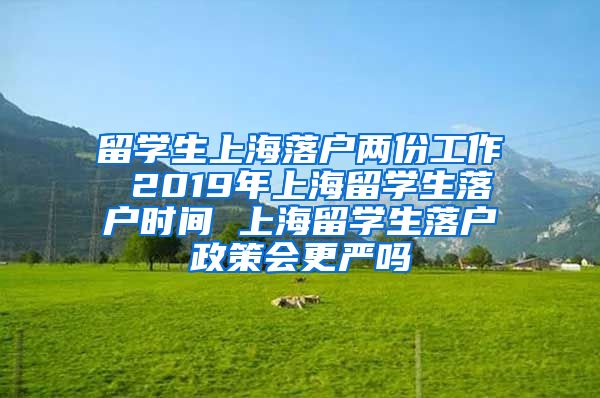 留学生上海落户两份工作 2019年上海留学生落户时间 上海留学生落户政策会更严吗